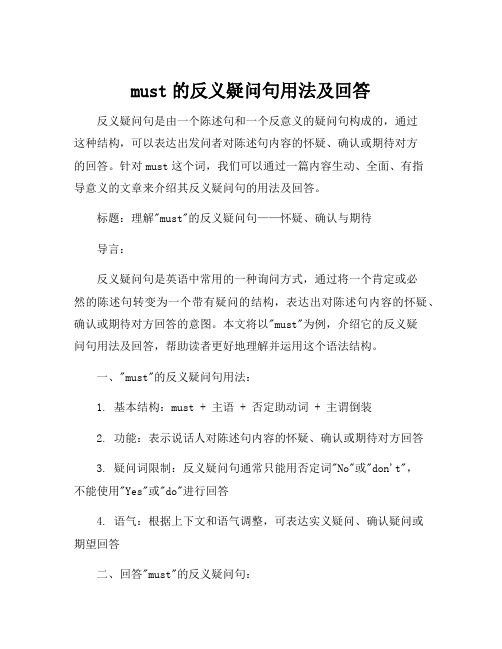 must 的反义疑问句用法及回答

反义疑问句是由一个陈述句和一个反意义的疑问句构成的，通过这种结构，可以表达出发问者对陈述句内容的怀疑、确认或期待对方的回答。针对 must 这个词，我们可以通过一篇内容生动、全面、有指导意义的文章来介绍其反义疑问句的用法及回答。

标题：理解"must"的反义疑问句——怀疑、确认与期待

导言：

反义疑问句是英语中常用的一种询问方式，通过将一个肯定或必然的陈述句转变为一个带有疑问的结构，表达出对陈述句内容的怀疑、确认或期待对方回答的意图。本文将以"must"为例，介绍它的反义疑问句用法及回答，帮助读者更好地理解并运用这个语法结构。

一、"must"的反义疑问句用法：

1. 基本结构：must + 主语 + 否定助动词 + 主谓倒装

2. 功能：表示说话人对陈述句内容的怀疑、确认或期待对方回答

3. 疑问词限制：反义疑问句通常只能用否定词"No"或"don't"，不能使用"Yes"或"do"进行回答

4. 语气：根据上下文和语气调整，可表达实义疑问、确认疑问或期望回答

二、回答"must"的反义疑问句：